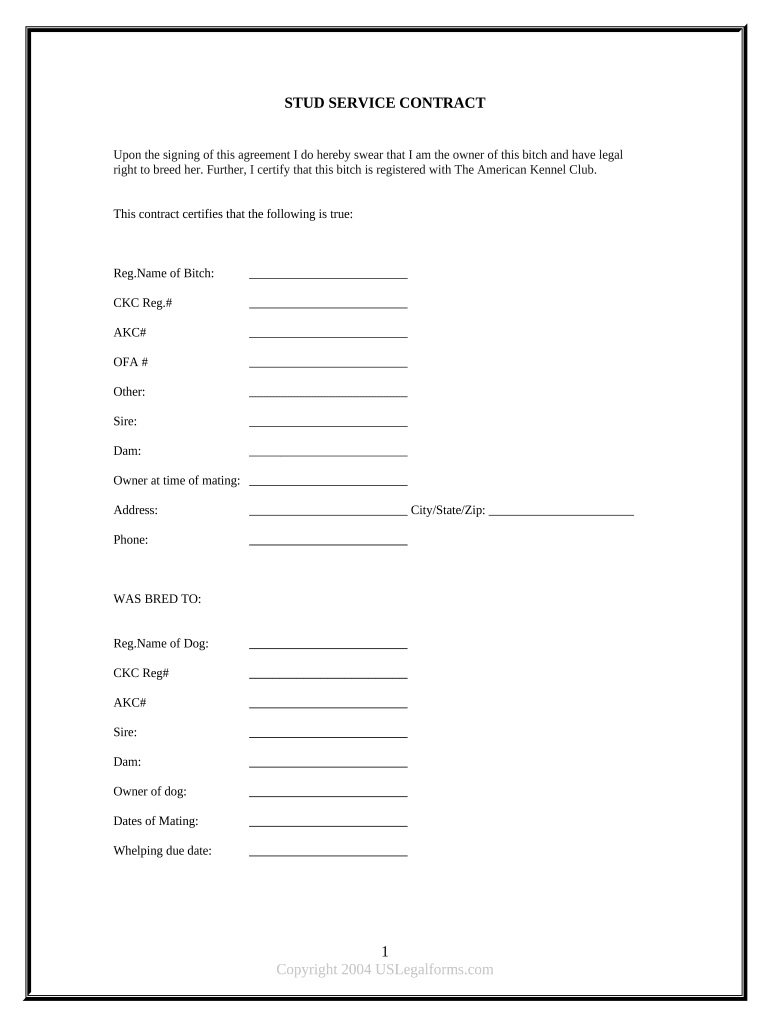 STUD SERVICE CONTRACT

Upon the signing of this agreement I do hereby swear that I am the owner of this bitch and have legal right to breed her. Further, I certify that this bitch is registered with The American Kennel Club.

This contract certifies that the following is true:

Reg.Name of Bitch: ________________________

CKC Reg.# ________________________

AKC# ________________________

OFA # ________________________

Other: ________________________

Sire: ________________________

Dam: ________________________

Owner at time of mating: ________________________

Address: ________________________ City/State/Zip: ______________________

Phone: ________________________

WAS BRED TO:

Reg.Name of Dog: ________________________

CKC Reg# ________________________

AKC# ________________________

Sire: ________________________

Dam: ________________________

Owner of dog: ________________________

Dates of Mating: ________________________

Whelping due date: ________________________

1
Copyright 2004 USLegalforms.com